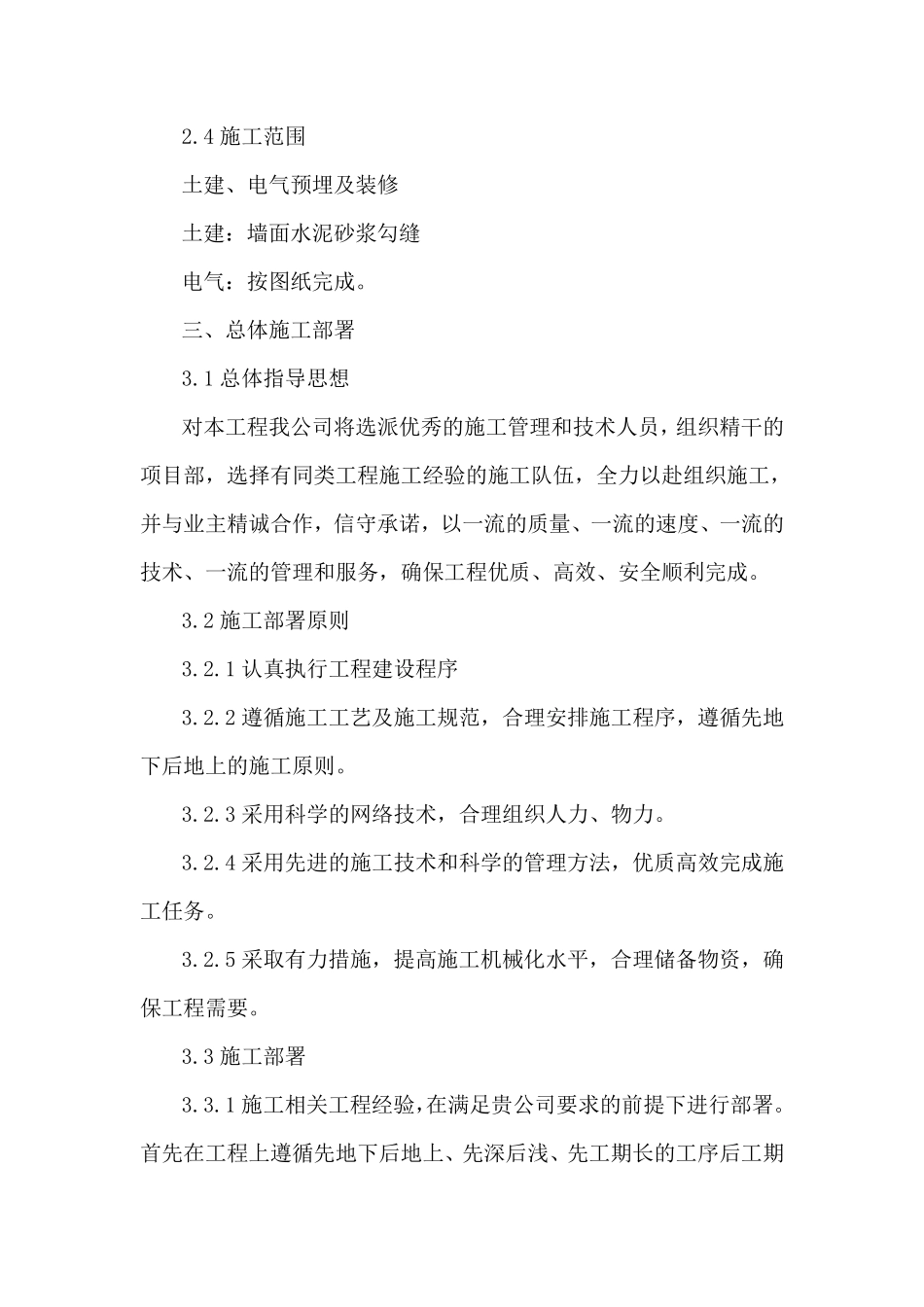 2.4 施工范围

土建、电气预埋及装修

土建：墙面水泥砂浆勾缝

电气：按图纸完成。

三、总体施工部署

3.1 总体指导思想

对本工程我公司将选派优秀的施工管理和技术人员，组织精干的项目部，选择有同类工程施工经验的施工队伍，全力以赴组织施工，并与业主精诚合作，信守承诺，以一流的质量、一流的速度、一流的技术、一流的管理和服务，确保工程优质、高效、安全顺利完成。

3.2 施工部署原则

3.2.1 认真执行工程建设程序

3.2.2 遵循施工工艺及施工规范，合理安排施工程序，遵循先地下后地上的施工原则。

3.2.3 采用科学的网络技术，合理组织人力、物力。

3.2.4 采用先进的施工技术和科学的管理方法，优质高效完成施工任务。

3.2.5 采取有力措施，提高施工机械化水平，合理储备物资，确保工程需要。

3.3 施工部署

3.3.1 施工相关工程经验，在满足贵公司要求的前提下进行部署。首先在工程上遵循先地下后地上、先深后浅、先工期长的工序后工期